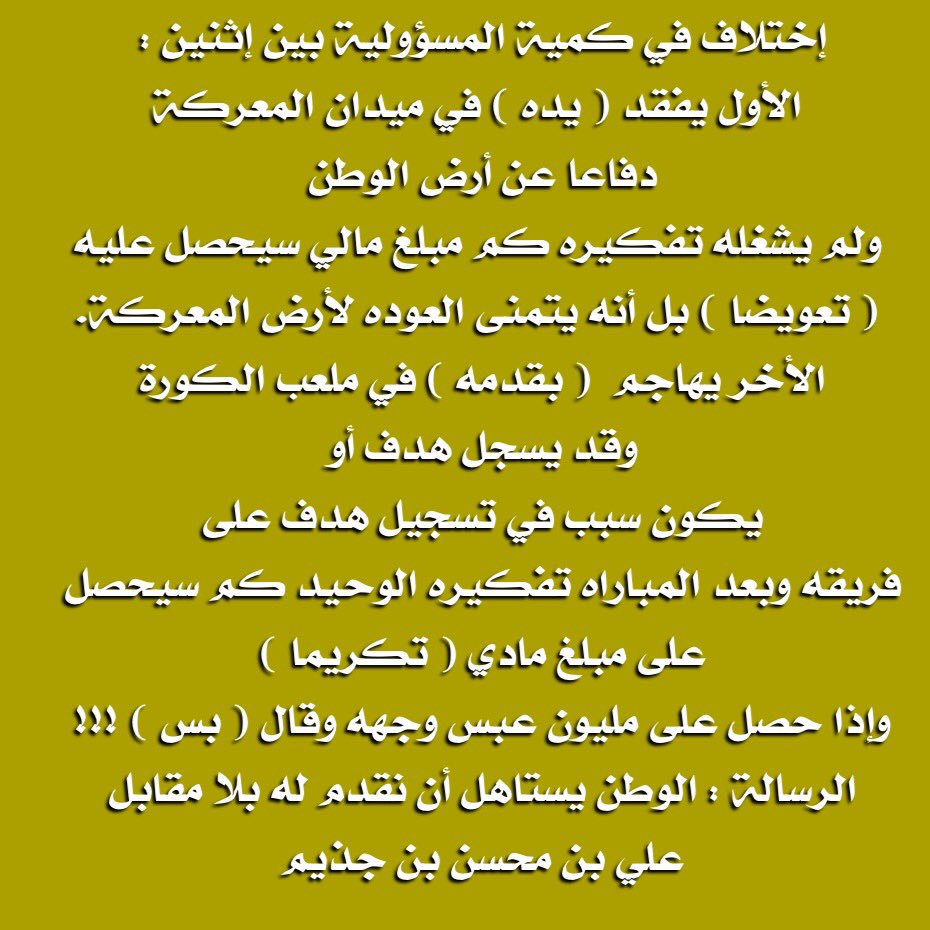 إختلاف في كمية المسؤولية بين إثنين :
الأول يفقد ( يده ) في ميدان المعركة
دفاعا عن أرض الوطن
ولم يشغله تفكيره كم مبلغ مالي سيحصل عليه
( تعويضا ) بل أنه يتمنى العوده لأرض المعركة.
الأخر يهاجم ( بقدمه ) في ملعب الكورة
وقد يسجل هدف أو
يكون سبب في تسجيل هدف على
فريقه وبعد المباراه تفكيره الوحيد كم سيحصل
على مبلغ مادي ( تكريما )
وإذا حصل على مليون عبس وجهه وقال ( بس ) !!!
الرسالة : الوطن يستاهل أن نقدم له بلا مقابل
علي بن محسن بن جذيم